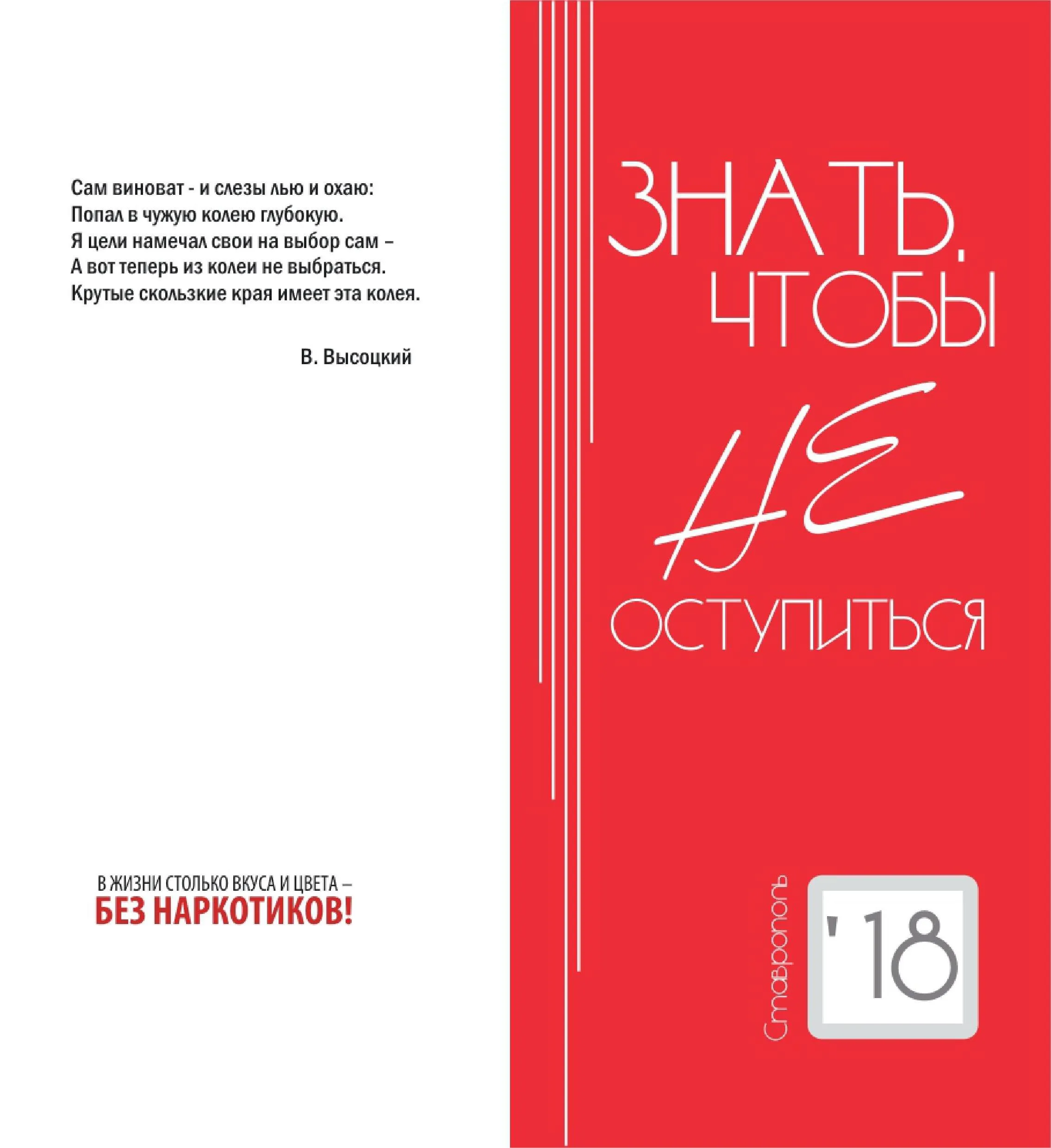 Сам виноват - и слезы лью и охаю:
Попал в чужую колею глубокую.
Я цели намечал свои на выбор сам –
А вот теперь из колеи не выбраться.
Крутые скользкие края имеет эта колея.

В. Высоцкий

В ЖИЗНИ СТОЛЬКО ВКУСА И ЦВЕТА –
БЕЗ НАРКОТИКОВ!

ЗНАТЬ, ЧТОБЫ НЕ ОСТУПИТЬСЯ

Ставрополь

'18